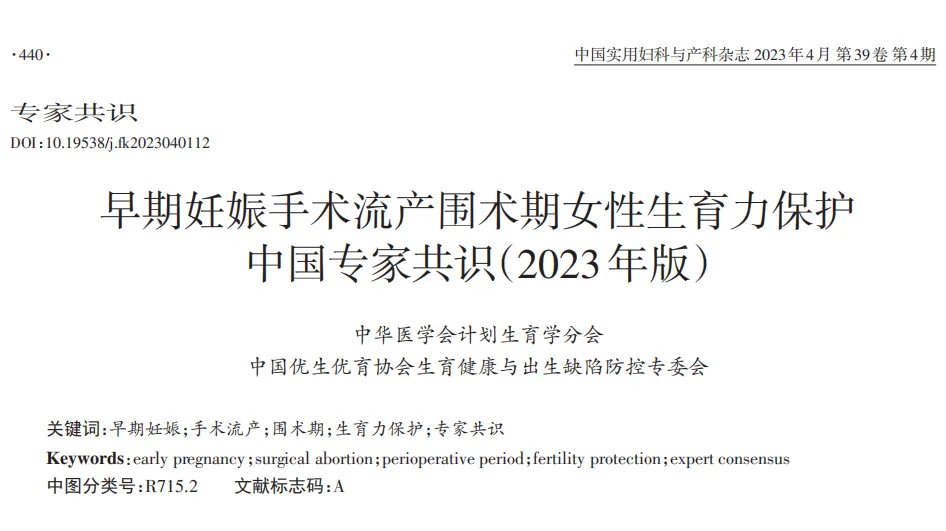 ·440·

中国实用妇科与产科杂志 2023年4月 第39卷 第4期

专家共识

DOI:10.19538/j.fk2023040112

早期妊娠手术流产围术期女性生育力保护中国专家共识(2023年版)

中华医学会计划生育学分会
中国优生优育协会生育健康与出生缺陷防控专委会

关键词:早期妊娠;手术流产;围术期;生育力保护;专家共识

Keywords:early pregnancy;surgical abortion;perioperative period;fertility protection;expert consensus

中图分类号:R715.2　　文献标志码:A